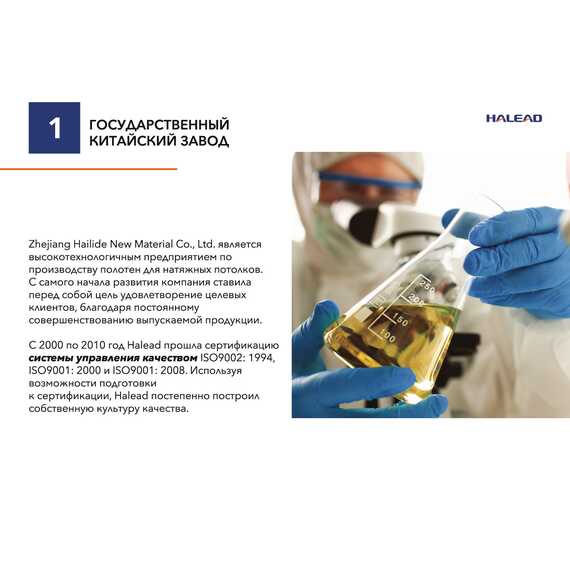 1

ГОСУДАРСТВЕННЫЙ КИТАЙСКИЙ ЗАВОД

HALEAD

Zhejiang Hailide New Material Co., Ltd. является высокотехнологичным предприятием по производству полотен для натяжных потолков. С самого начала развития компания ставила перед собой цель удовлетворение целевых клиентов, благодаря постоянному совершенствованию выпускаемой продукции.

С 2000 по 2010 год Halead прошла сертификацию системы управления качеством ISO9002: 1994, ISO9001: 2000 и ISO9001: 2008. Используя возможности подготовки к сертификации, Halead постепенно построил собственную культуру качества.